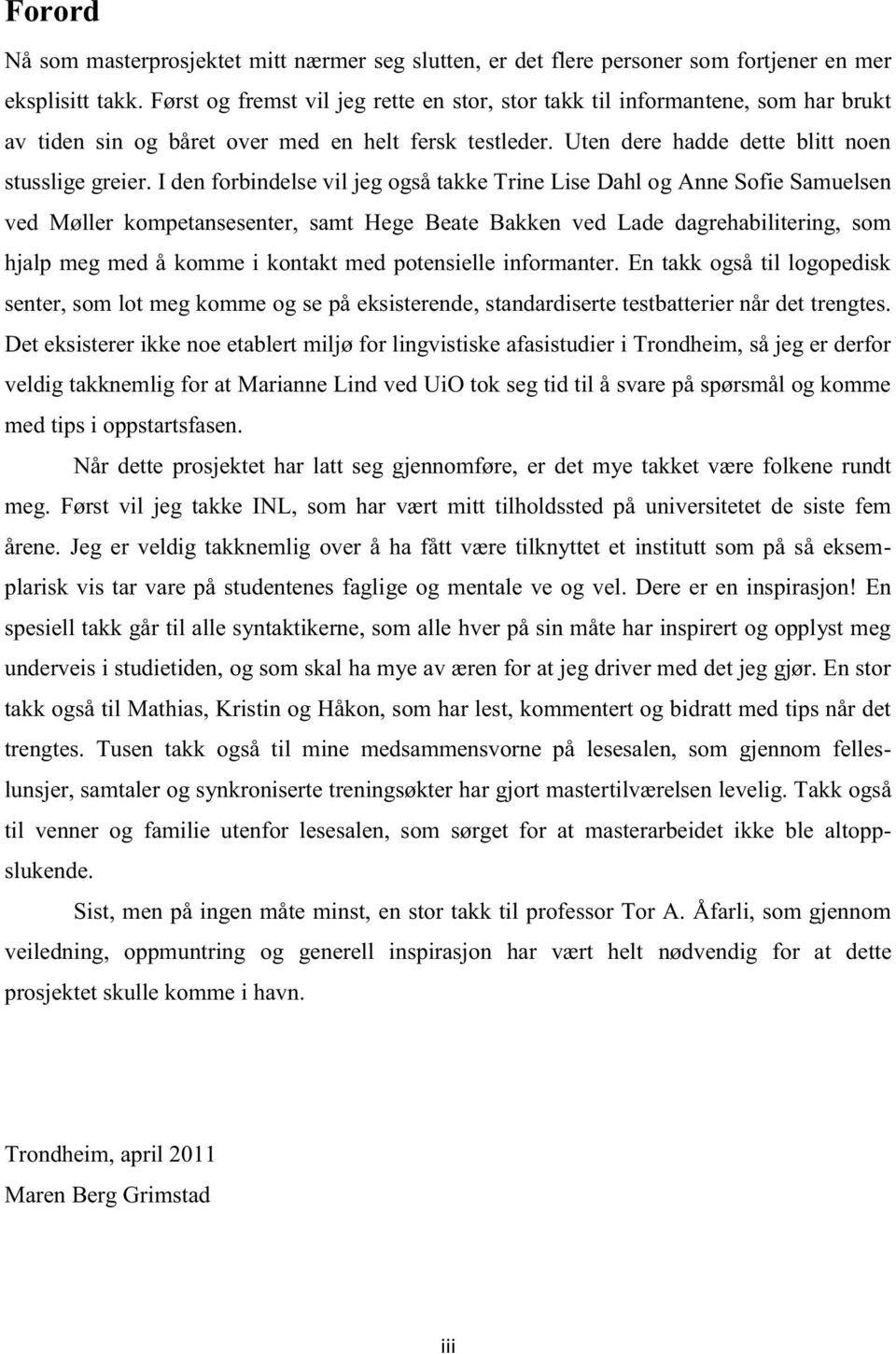 Forord

Nå som masterprosjektet mitt nærmer seg slutten, er det flere personer som fortjener en mer eksplisitt takk. Først og fremst vil jeg rette en stor, stor takk til informantene, som har brukt av tiden sin og båret over med en helt fersk testleder. Uten dere hadde dette blitt noen stusslige greier. I den forbindelse vil jeg også takke Trine Lise Dahl og Anne Sofie Samuelsen ved Møller kompetansesenter, samt Hege Beate Bakken ved Lade dagrehabilitering, som hjalp meg med å komme i kontakt med potensielle informanter. En takk også til logopedisk senter, som lot meg komme og se på eksisterende, standardiserte testbatterier når det trengtes. Det eksisterer ikke noe etablert miljø for lingvistiske afasistudier i Trondheim, så jeg er derfor veldig takknemlig for at Marianne Lind ved UiO tok seg tid til å svare på spørsmål og komme med tips i oppstartsfasen.

Når dette prosjektet har latt seg gjennomføre, er det mye takket være folkene rundt meg. Først vil jeg takke INL, som har vært mitt tilholdssted på universitetet de siste fem årene. Jeg er veldig takknemlig over å ha fått være tilknyttet et institutt som på så eksemplarisk vis tar vare på studentenes faglige og mentale ve og vel. Dere er en inspirasjon! En spesiell takk går til alle syntaktikerne, som alle hver på sin måte har inspirert og opplyst meg underveis i studietiden, og som skal ha mye av æren for at jeg driver med det jeg gjør. En stor takk også til Mathias, Kristin og Håkon, som har lest, kommentert og bidratt med tips når det trengtes. Tusen takk også til mine medsammensvorne på lesesalen, som gjennom felleslunsjer, samtaler og synkroniserte treningsøkter har gjort mastertilværelsen levelig. Takk også til venner og familie utenfor lesesalen, som sørget for at masterarbeidet ikke ble altoppslukende.

Sist, men på ingen måte minst, en stor takk til professor Tor A. Åfarli, som gjennom veiledning, oppmuntring og generell inspirasjon har vært helt nødvendig for at dette prosjektet skulle komme i havn.

Trondheim, april 2011
Maren Berg Grimstad

iii